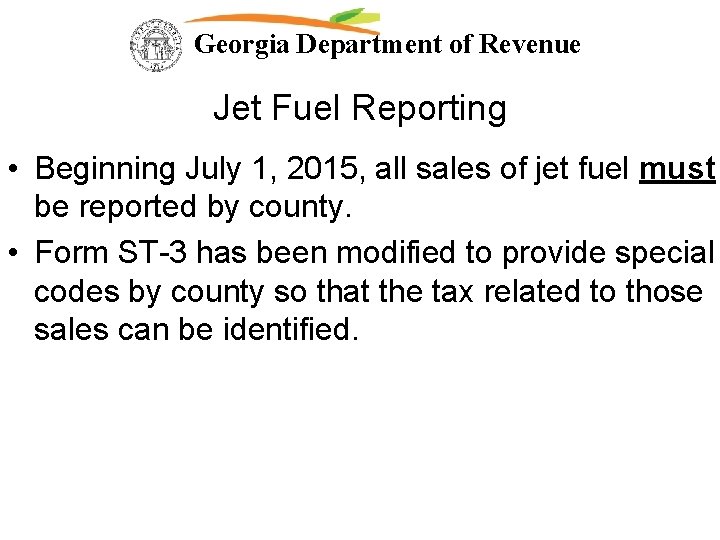 Georgia Department of Revenue

Jet Fuel Reporting

• Beginning July 1, 2015, all sales of jet fuel must be reported by county.
• Form ST-3 has been modified to provide special codes by county so that the tax related to those sales can be identified.